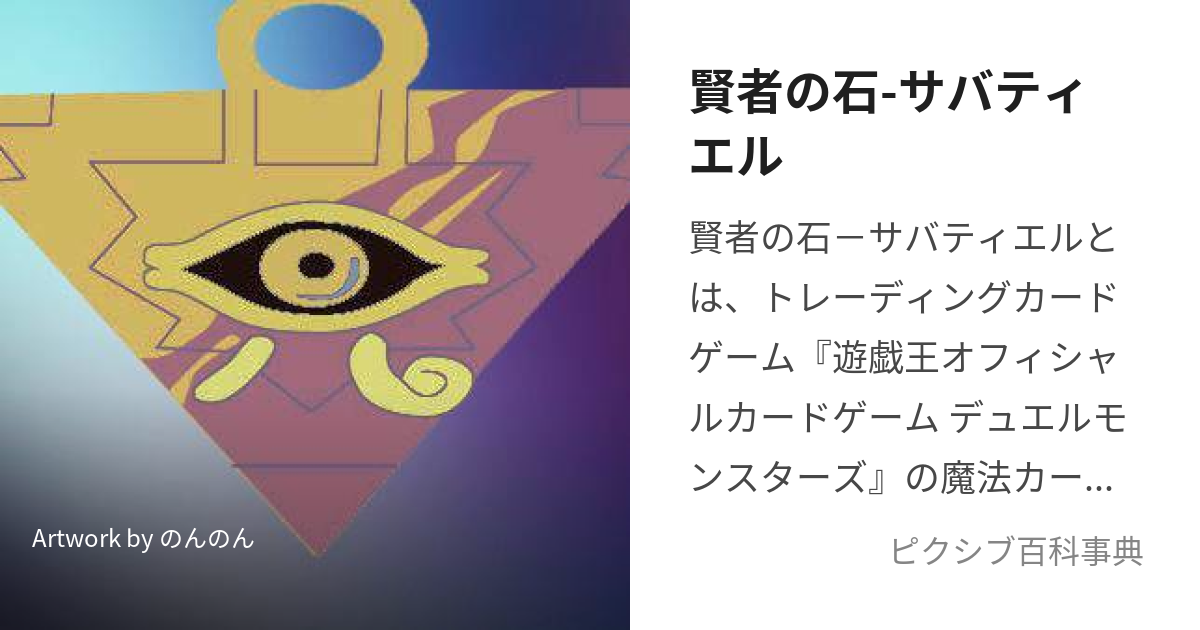 Artwork by のんのん

賢者の石-サバティエル

賢者の石ーサバティエルとは、トレーディングカードゲーム『遊戯王オフィシャルカードゲーム デュエルモンスターズ』の魔法カー…

ピクシブ百科事典